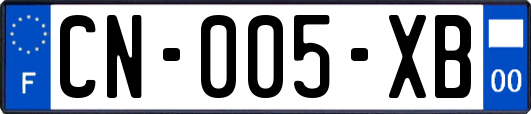 F
CN-005-XB
00